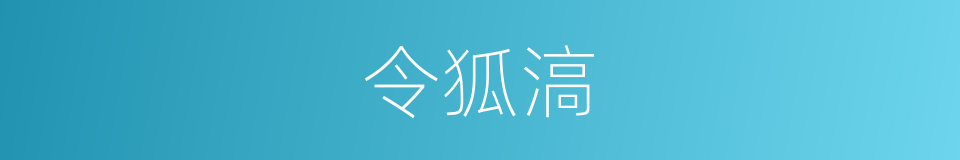 令狐滈